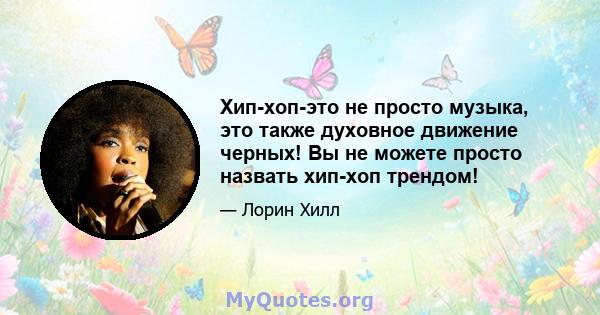 Хип-хоп-это не просто музыка, это также духовное движение черных! Вы не можете просто назвать хип-хоп трендом!

— Лорин Хилл

MyQuotes.org